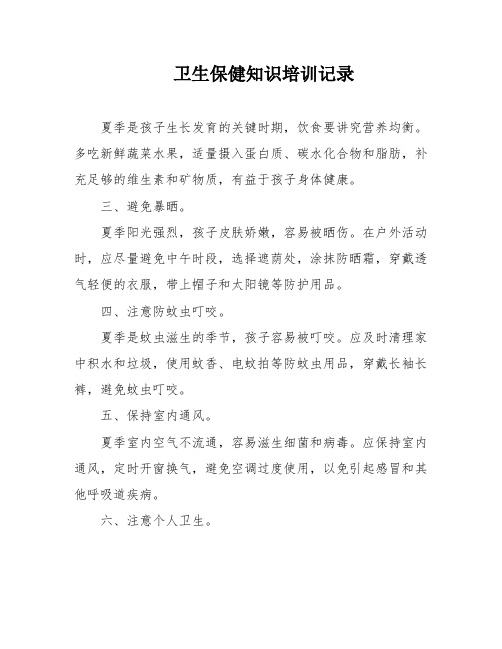 卫生保健知识培训记录

夏季是孩子生长发育的关键时期，饮食要讲究营养均衡。多吃新鲜蔬菜水果，适量摄入蛋白质、碳水化合物和脂肪，补充足够的维生素和矿物质，有益于孩子身体健康。

三、避免暴晒。

夏季阳光强烈，孩子皮肤娇嫩，容易被晒伤。在户外活动时，应尽量避免中午时段，选择遮荫处，涂抹防晒霜，穿戴透气轻便的衣服，带上帽子和太阳镜等防护用品。

四、注意防蚊虫叮咬。

夏季是蚊虫滋生的季节，孩子容易被叮咬。应及时清理家中积水和垃圾，使用蚊香、电蚊拍等防蚊虫用品，穿戴长袖长裤，避免蚊虫叮咬。

五、保持室内通风。

夏季室内空气不流通，容易滋生细菌和病毒。应保持室内通风，定时开窗换气，避免空调过度使用，以免引起感冒和其他呼吸道疾病。

六、注意个人卫生。